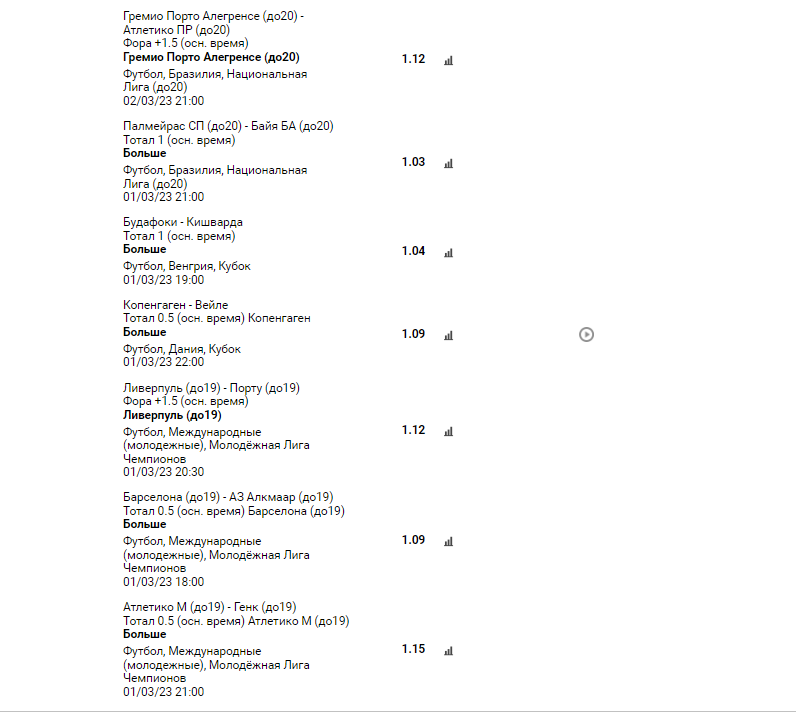 Гремио Порто Алегренсе (до20) - Атлетико ПР (до20)
Фора +1.5 (осн. время)
**Гремио Порто Алегренсе (до20)**
Футбол, Бразилия, Национальная Лига (до20)
02/03/23 21:00

1.12

Палмейрас СП (до20) - Байя БА (до20)
Тотал 1 (осн. время)
**Больше**
Футбол, Бразилия, Национальная Лига (до20)
01/03/23 21:00

1.03

Будафоки - Кишварда
Тотал 1 (осн. время)
**Больше**
Футбол, Венгрия, Кубок
01/03/23 19:00

1.04

Копенгаген - Вейле
Тотал 0.5 (осн. время) Копенгаген
**Больше**
Футбол, Дания, Кубок
01/03/23 22:00

1.09

Ливерпуль (до19) - Порту (до19)
Фора +1.5 (осн. время)
**Ливерпуль (до19)**
Футбол, Международные (молодежные), Молодёжная Лига Чемпионов
01/03/23 20:30

1.12

Барселона (до19) - АЗ Алкмаар (до19)
Тотал 0.5 (осн. время) Барселона (до19)
**Больше**
Футбол, Международные (молодежные), Молодёжная Лига Чемпионов
01/03/23 18:00

1.09

Атлетико М (до19) - Генк (до19)
Тотал 0.5 (осн. время) Атлетико М (до19)
**Больше**
Футбол, Международные (молодежные), Молодёжная Лига Чемпионов
01/03/23 21:00

1.15